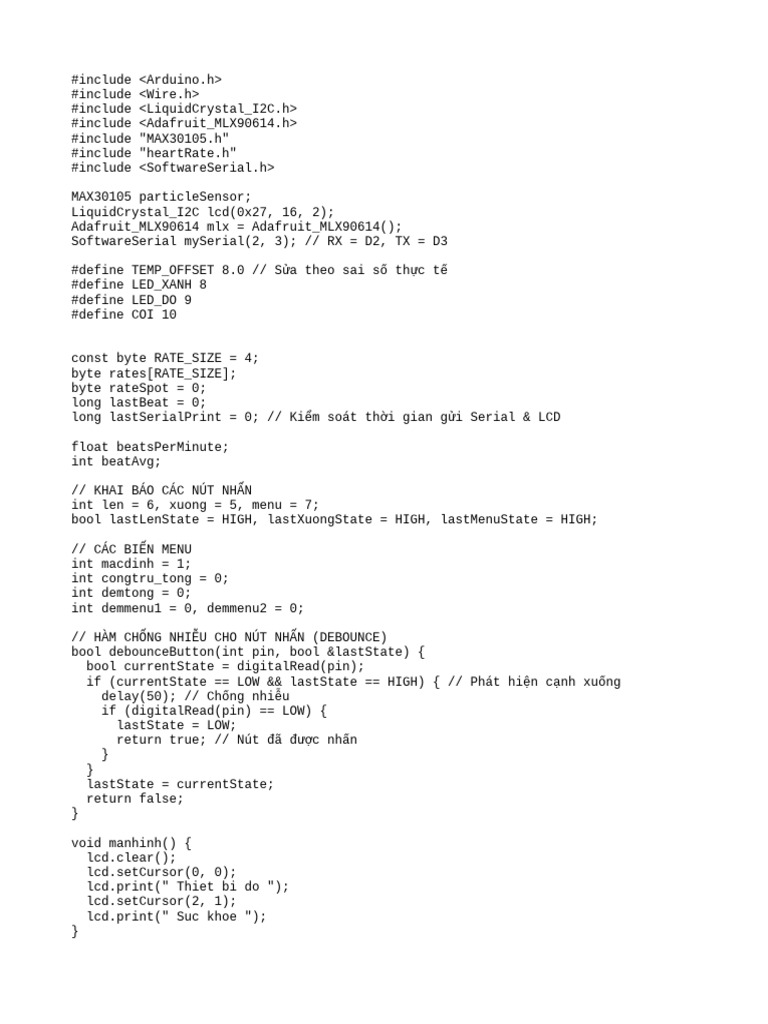 #include <Arduino.h>
#include <Wire.h>
#include <LiquidCrystal_I2C.h>
#include <Adafruit_MLX90614.h>
#include "MAX30105.h"
#include "heartRate.h"
#include <SoftwareSerial.h>

MAX30105 particleSensor;
LiquidCrystal_I2C lcd(0x27, 16, 2);
Adafruit_MLX90614 mlx = Adafruit_MLX90614();
SoftwareSerial mySerial(2, 3); // RX = D2, TX = D3

#define TEMP_OFFSET 8.0 // Sửa theo sai số thực tế
#define LED_XANH 8
#define LED_DO 9
#define COI 10

const byte RATE_SIZE = 4;
byte rates[RATE_SIZE];
byte rateSpot = 0;
long lastBeat = 0;
long lastSerialPrint = 0; // Kiểm soát thời gian gửi Serial & LCD

float beatsPerMinute;
int beatAvg;

// KHAI BÁO CÁC NÚT NHẤN
int len = 6, xuong = 5, menu = 7;
bool lastLenState = HIGH, lastXuongState = HIGH, lastMenuState = HIGH;

// CÁC BIẾN MENU
int macdinh = 1;
int congtru_tong = 0;
int demtong = 0;
int demmenu1 = 0, demmenu2 = 0;

// HÀM CHỐNG NHIỄU CHO NÚT NHẤN (DEBOUNCE)
bool debounceButton(int pin, bool &lastState) {
  bool currentState = digitalRead(pin);
  if (currentState == LOW && lastState == HIGH) { // Phát hiện cạnh xuống
    delay(50); // Chống nhiễu
    if (digitalRead(pin) == LOW) {
      lastState = LOW;
      return true; // Nút đã được nhấn
    }
  }
  lastState = currentState;
  return false;
}

void manhinh() {
  lcd.clear();
  lcd.setCursor(0, 0);
  lcd.print(" Thiet bi do ");
  lcd.setCursor(2, 1);
  lcd.print(" Suc khoe ");
}